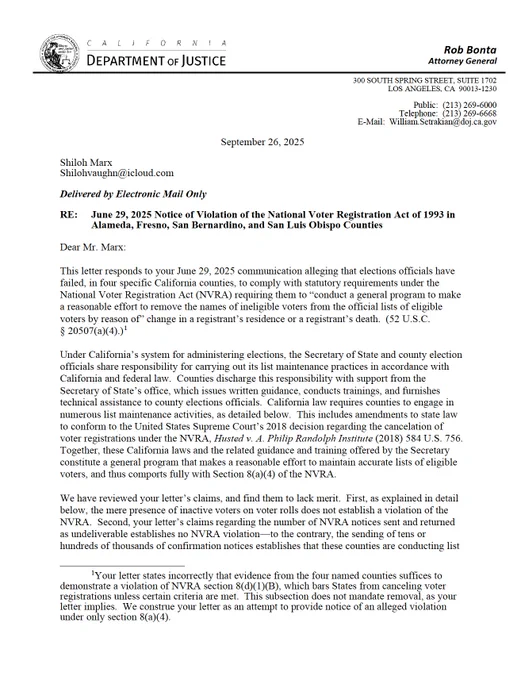 CALIFORNIA
DEPARTMENT OF JUSTICE

Rob Bonta
Attorney General

300 SOUTH SPRING STREET, SUITE 1702
LOS ANGELES, CA 90013-1230

Public: (213) 269-6000
Telephone: (213) 269-6668
E-Mail: William.Setrakian@doj.ca.gov

September 26, 2025

Shiloh Marx
Shilohvaughn@icloud.com

Delivered by Electronic Mail Only

RE: June 29, 2025 Notice of Violation of the National Voter Registration Act of 1993 in Alameda, Fresno, San Bernardino, and San Luis Obispo Counties

Dear Mr. Marx:

This letter responds to your June 29, 2025 communication alleging that elections officials have failed, in four specific California counties, to comply with statutory requirements under the National Voter Registration Act (NVRA) requiring them to "conduct a general program to make a reasonable effort to remove the names of ineligible voters from the official lists of eligible voters by reason of" change in a registrant's residence or a registrant's death. (52 U.S.C. § 20507(a)(4).)$^{1}$

Under California's system for administering elections, the Secretary of State and county election officials share responsibility for carrying out its list maintenance practices in accordance with California and federal law. Counties discharge this responsibility with support from the Secretary of State's office, which issues written guidance, conducts trainings, and furnishes technical assistance to county elections officials. California law requires counties to engage in numerous list maintenance activities, as detailed below. This includes amendments to state law to conform to the United States Supreme Court's 2018 decision regarding the cancelation of voter registrations under the NVRA, Husted v. A. Philip Randolph Institute (2018) 584 U.S. 756. Together, these California laws and the related guidance and training offered by the Secretary constitute a general program that makes a reasonable effort to maintain accurate lists of eligible voters, and thus comports fully with Section 8(a)(4) of the NVRA.

We have reviewed your letter's claims, and find them to lack merit. First, as explained in detail below, the mere presence of inactive voters on voter rolls does not establish a violation of the NVRA. Second, your letter's claims regarding the number of NVRA notices sent and returned as undeliverable establishes no NVRA violation—to the contrary, the sending of tens or hundreds of thousands of confirmation notices establishes that these counties are conducting list

$^{1}$Your letter states incorrectly that evidence from the four named counties suffices to demonstrate a violation of NVRA section 8(d)(1)(B), which bars States from canceling voter registrations unless certain criteria are met. This subsection does not mandate removal, as your letter implies. We construe your letter as an attempt to provide notice of an alleged violation under only section 8(a)(4).